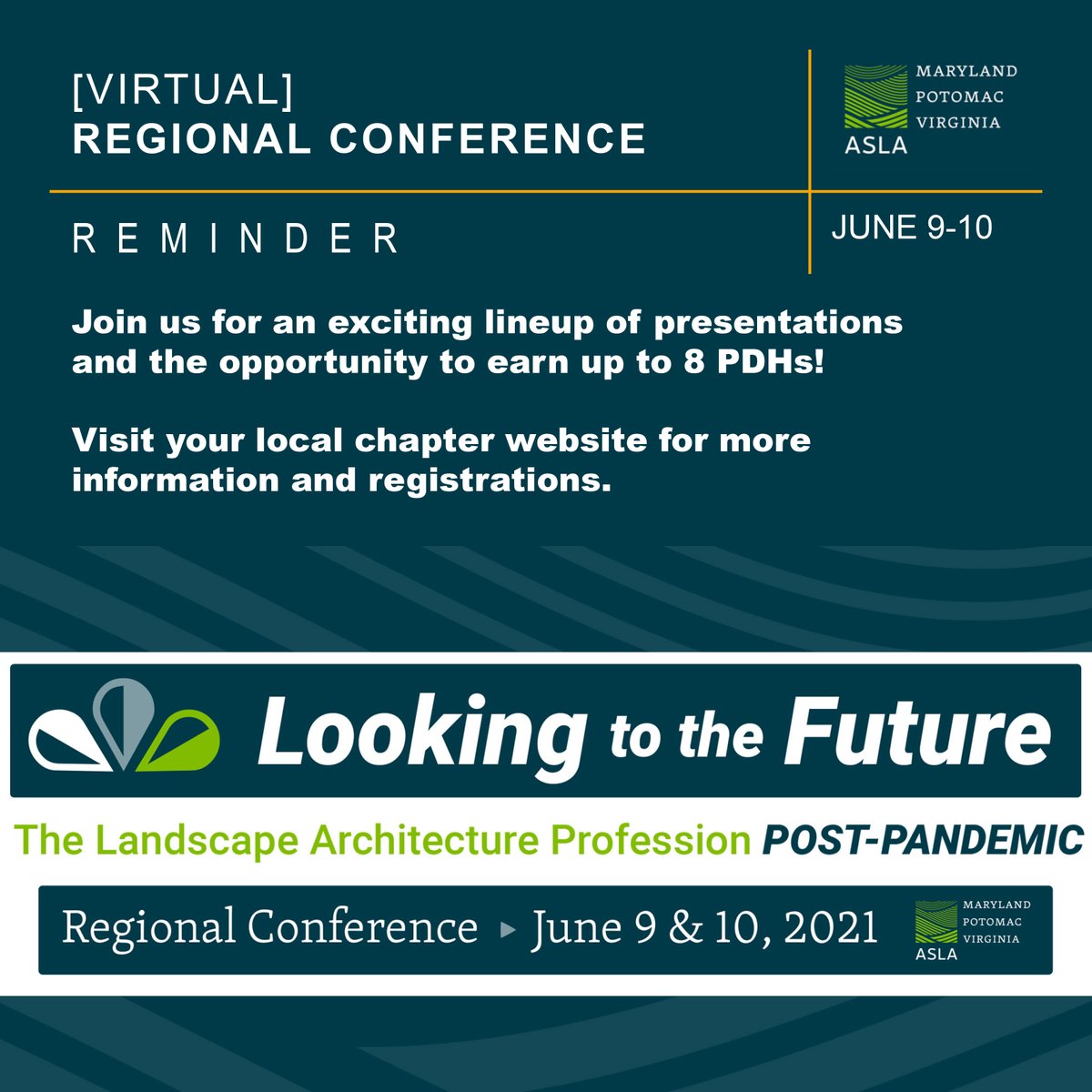 [VIRTUAL]
REGIONAL CONFERENCE

MARYLAND
POTOMAC
VIRGINIA
ASLA

REMINDER

JUNE 9-10

Join us for an exciting lineup of presentations and the opportunity to earn up to 8 PDHs!

Visit your local chapter website for more information and registrations.

Looking to the Future

The Landscape Architecture Profession POST-PANDEMIC

Regional Conference ▸ June 9 & 10, 2021

MARYLAND
POTOMAC
VIRGINIA
ASLA